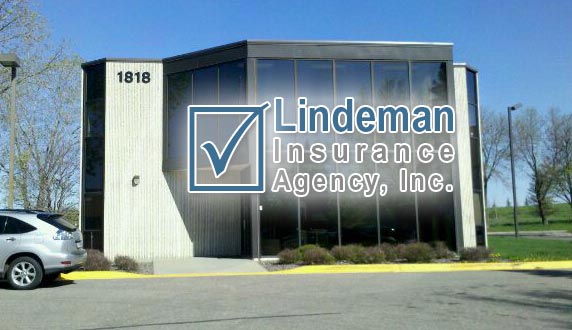 1818

Lindeman
Insurance
Agency, Inc.